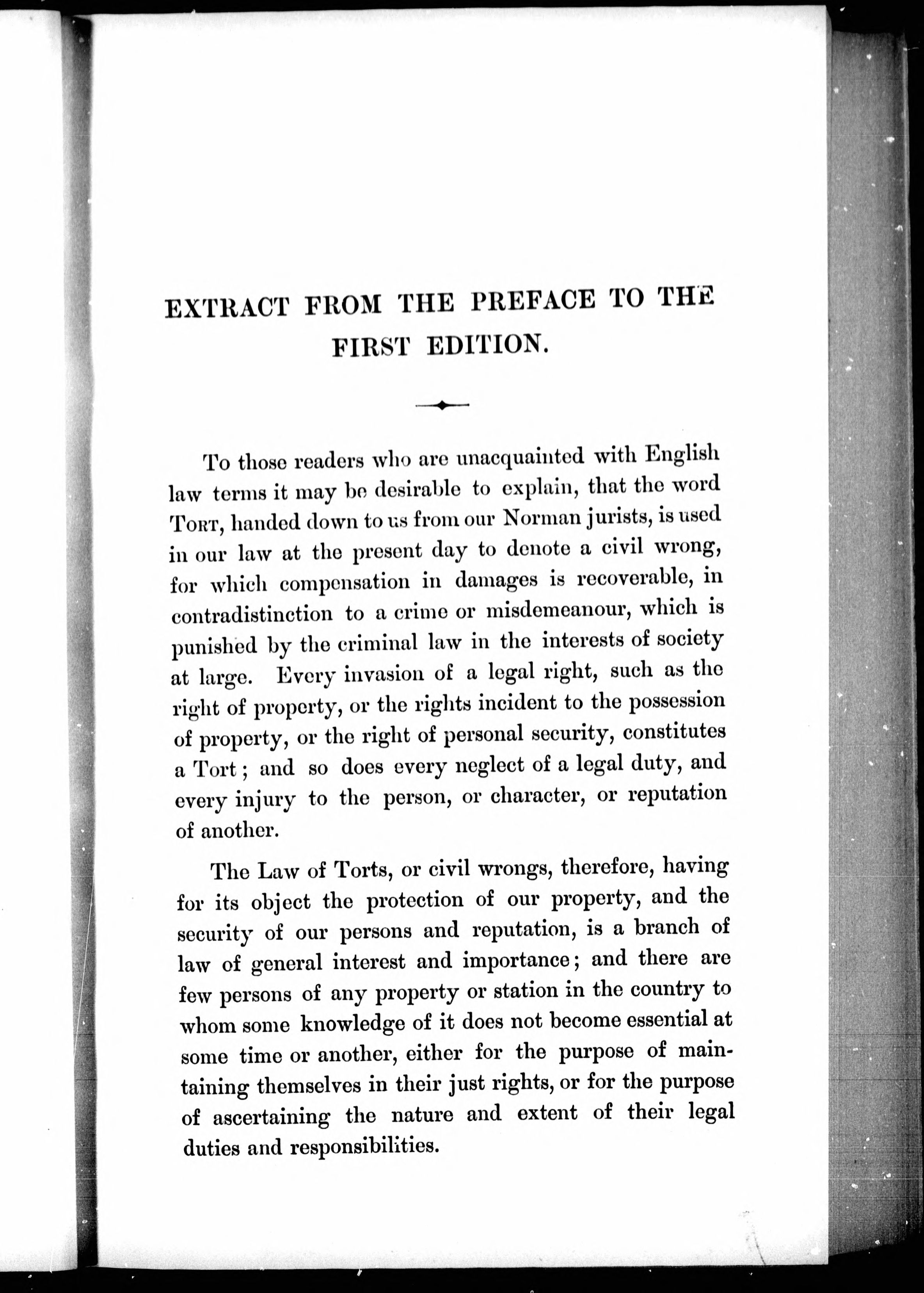 EXTRACT FROM THE PREFACE TO THE FIRST EDITION.

To those readers who are unacquainted with English law terms it may be desirable to explain, that the word TORT, handed down to us from our Norman jurists, is used in our law at the present day to denote a civil wrong, for which compensation in damages is recoverable, in contradistinction to a crime or misdemeanour, which is punished by the criminal law in the interests of society at large. Every invasion of a legal right, such as the right of property, or the rights incident to the possession of property, or the right of personal security, constitutes a Tort; and so does every neglect of a legal duty, and every injury to the person, or character, or reputation of another.

The Law of Torts, or civil wrongs, therefore, having for its object the protection of our property, and the security of our persons and reputation, is a branch of law of general interest and importance; and there are few persons of any property or station in the country to whom some knowledge of it does not become essential at some time or another, either for the purpose of maintaining themselves in their just rights, or for the purpose of ascertaining the nature and extent of their legal duties and responsibilities.